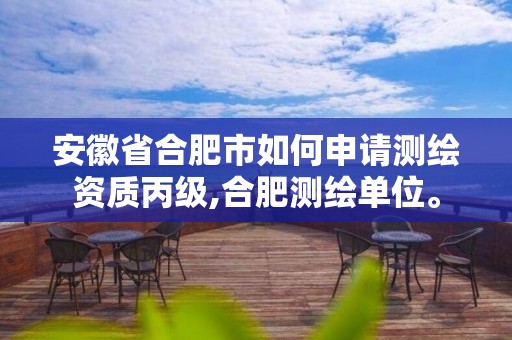 安徽省合肥市如何申请测绘资质丙级,合肥测绘单位。